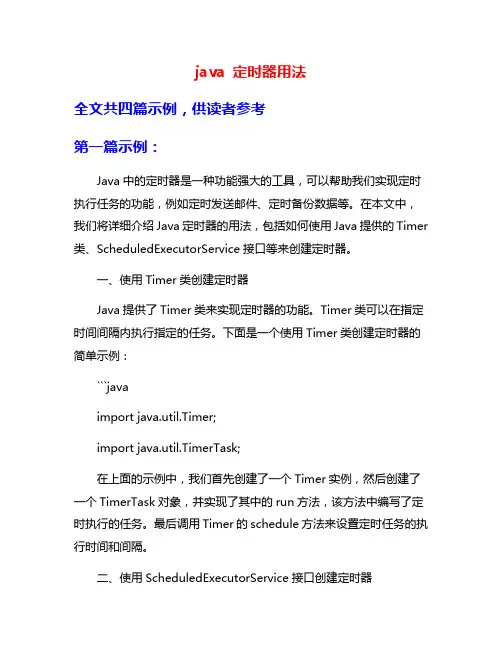 java 定时器用法

全文共四篇示例，供读者参考

第一篇示例：

Java 中的定时器是一种功能强大的工具，可以帮助我们实现定时执行任务的功能，例如定时发送邮件、定时备份数据等。在本文中，我们将详细介绍 Java 定时器的用法，包括如何使用 Java 提供的 Timer 类、ScheduledExecutorService 接口等来创建定时器。

一、使用 Timer 类创建定时器

Java 提供了 Timer 类来实现定时器的功能。Timer 类可以在指定时间间隔内执行指定的任务。下面是一个使用 Timer 类创建定时器的简单示例：

```java

import java.util.Timer;

import java.util.TimerTask;

在上面的示例中，我们首先创建了一个 Timer 实例，然后创建了一个 TimerTask 对象，并实现了其中的 run 方法，该方法中编写了定时执行的任务。最后调用 Timer 的 schedule 方法来设置定时任务的执行时间和间隔。

二、使用 ScheduledExecutorService 接口创建定时器